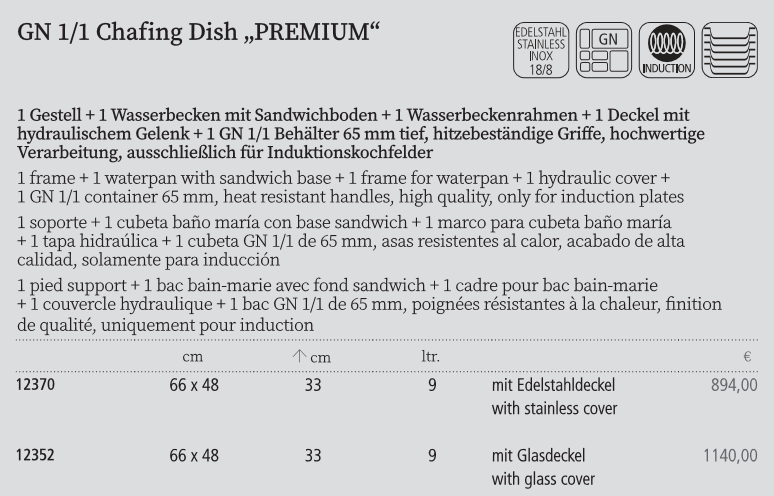 GN 1/1 Chafing Dish „PREMIUM“

EDELSTAHL STAINLESS INOX 18/8

GN

INDUCTION

1 Gestell + 1 Wasserbecken mit Sandwichboden + 1 Wasserbeckenrahmen + 1 Deckel mit hydraulischem Gelenk + 1 GN 1/1 Behälter 65 mm tief, hitzebeständige Griffe, hochwertige Verarbeitung, ausschließlich für Induktionskochfelder

1 frame + 1 waterpan with sandwich base + 1 frame for waterpan + 1 hydraulic cover + 1 GN 1/1 container 65 mm, heat resistant handles, high quality, only for induction plates

1 soporte + 1 cubeta baño maría con base sandwich + 1 marco para cubeta baño maría + 1 tapa hidraúlica + 1 cubeta GN 1/1 de 65 mm, asas resistentes al calor, acabado de alta calidad, solamente para inducción

1 pied support + 1 bac bain-marie avec fond sandwich + 1 cadre pour bac bain-marie + 1 couvercle hydraulique + 1 bac GN 1/1 de 65 mm, poignées résistantes à la chaleur, finition de qualité, uniquement pour induction

| | cm | ↑ cm | ltr. | | € |
|---|---|---|---|---|---|
| 12370 | 66 x 48 | 33 | 9 | mit Edelstahldeckel with stainless cover | 894,00 |
| 12352 | 66 x 48 | 33 | 9 | mit Glasdeckel with glass cover | 1140,00 |